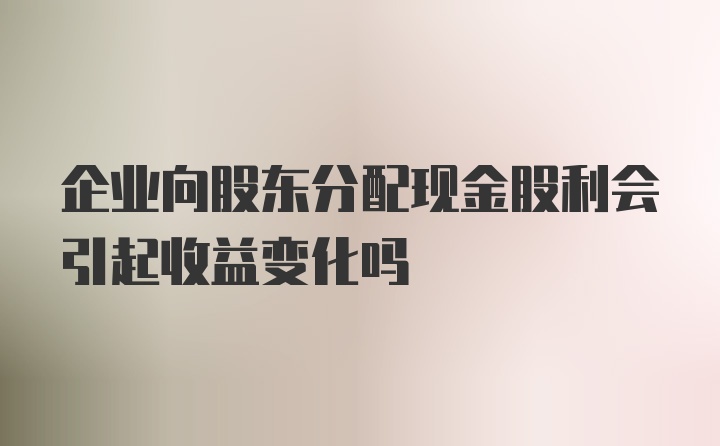 企业向股东分配现金股利会引起收益变化吗